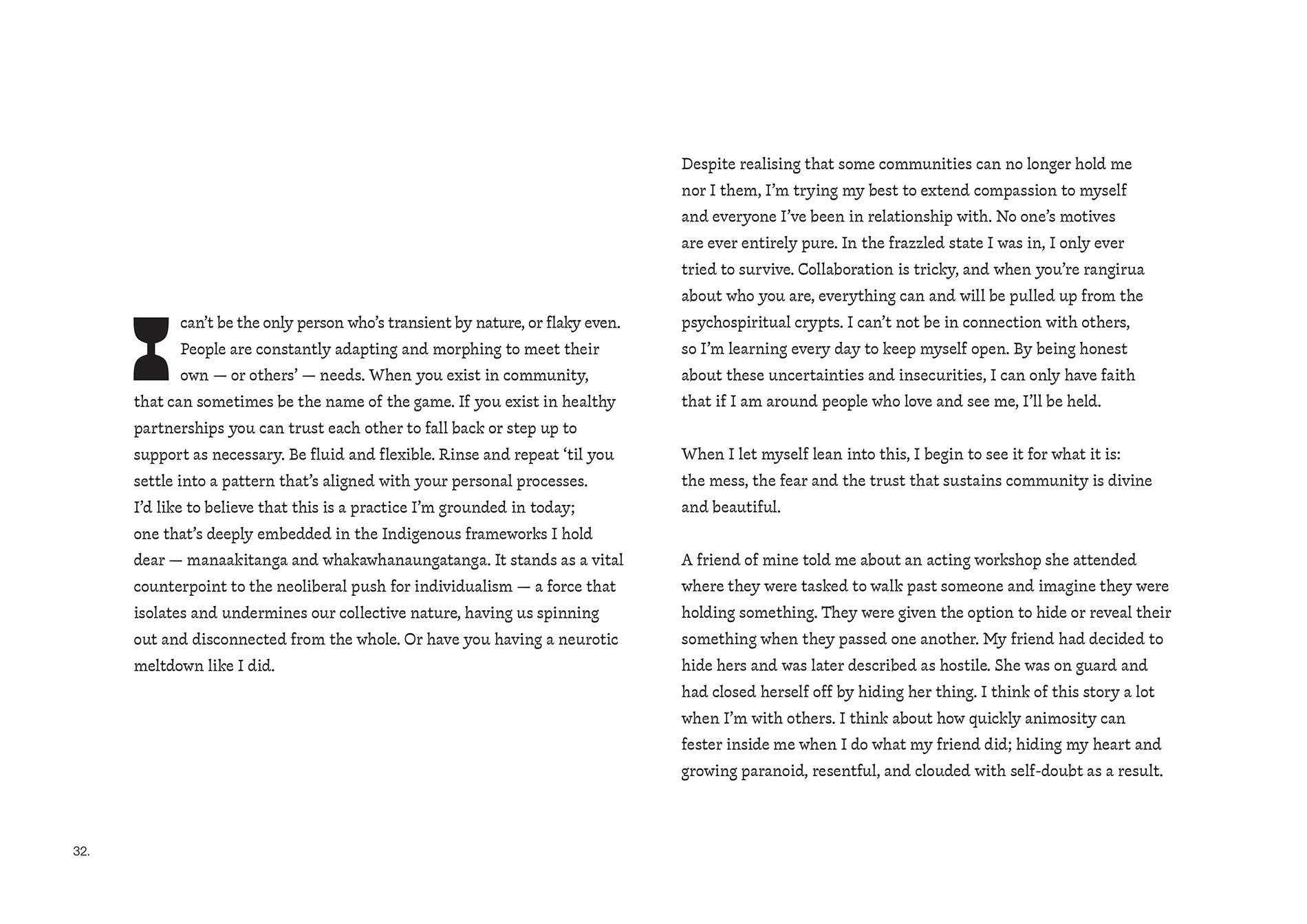 I can't be the only person who's transient by nature, or flaky even. People are constantly adapting and morphing to meet their own — or others' — needs. When you exist in community, that can sometimes be the name of the game. If you exist in healthy partnerships you can trust each other to fall back or step up to support as necessary. Be fluid and flexible. Rinse and repeat 'til you settle into a pattern that's aligned with your personal processes. I'd like to believe that this is a practice I'm grounded in today; one that's deeply embedded in the Indigenous frameworks I hold dear — manaakitanga and whakawhanaungatanga. It stands as a vital counterpoint to the neoliberal push for individualism — a force that isolates and undermines our collective nature, having us spinning out and disconnected from the whole. Or have you having a neurotic meltdown like I did.

Despite realising that some communities can no longer hold me nor I them, I'm trying my best to extend compassion to myself and everyone I've been in relationship with. No one's motives are ever entirely pure. In the frazzled state I was in, I only ever tried to survive. Collaboration is tricky, and when you're rangirua about who you are, everything can and will be pulled up from the psychospiritual crypts. I can't not be in connection with others, so I'm learning every day to keep myself open. By being honest about these uncertainties and insecurities, I can only have faith that if I am around people who love and see me, I'll be held.

When I let myself lean into this, I begin to see it for what it is: the mess, the fear and the trust that sustains community is divine and beautiful.

A friend of mine told me about an acting workshop she attended where they were tasked to walk past someone and imagine they were holding something. They were given the option to hide or reveal their something when they passed one another. My friend had decided to hide hers and was later described as hostile. She was on guard and had closed herself off by hiding her thing. I think of this story a lot when I'm with others. I think about how quickly animosity can fester inside me when I do what my friend did; hiding my heart and growing paranoid, resentful, and clouded with self-doubt as a result.

32.